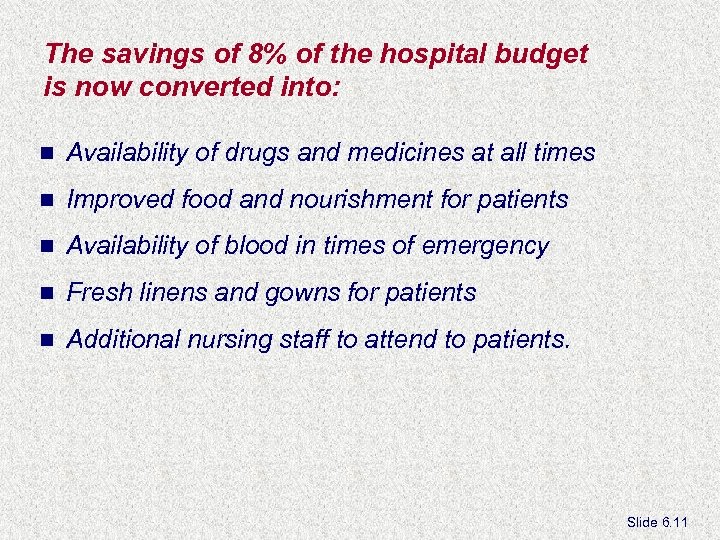 The savings of 8% of the hospital budget is now converted into:

- Availability of drugs and medicines at all times
- Improved food and nourishment for patients
- Availability of blood in times of emergency
- Fresh linens and gowns for patients
- Additional nursing staff to attend to patients.

Slide 6.11